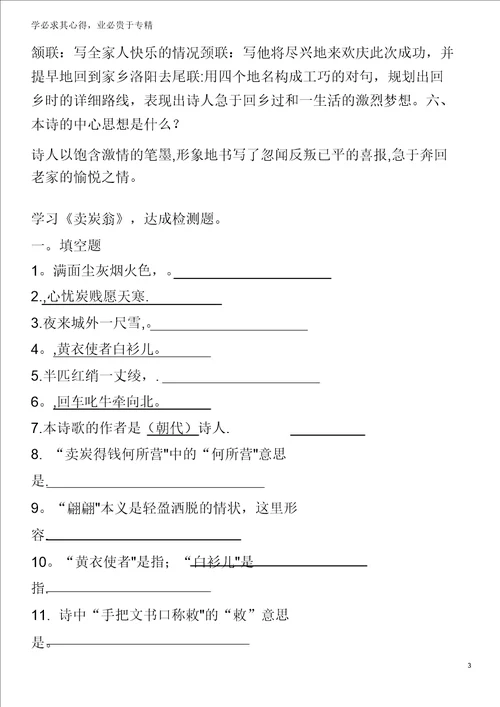 学必求其心得，业必贵于专精

颔联：写全家人快乐的情况颈联：写他将尽兴地来欢庆此次成功，并提早地回到家乡洛阳去尾联:用四个地名构成工巧的对句，规划出回乡时的详细路线，表现出诗人急于回乡过和一生活的激烈梦想。六、本诗的中心思想是什么？

诗人以饱含激情的笔墨,形象地书写了忽闻反叛已平的喜报,急于奔回老家的愉悦之情。

学习《卖炭翁》，达成检测题。

一。填空题

1。满面尘灰烟火色，。

2.,心忧炭贱愿天寒.

3.夜来城外一尺雪,。

4。,黄衣使者白衫儿。

5.半匹红绡一丈绫，.

6。,回车叱牛牵向北。

7.本诗歌的作者是（朝代）诗人.

8. “卖炭得钱何所营"中的“何所营"意思是.

9。“翩翩"本义是轻盈洒脱的情状，这里形容

10。“黄衣使者"是指；“白衫儿"是指.

11. 诗中“手把文书口称敕"的“敕”意思是。

3